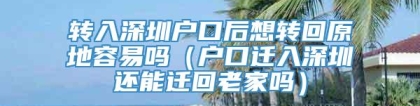 转入深圳户口后想转回原地容易吗（户口迁入深圳还能迁回老家吗）